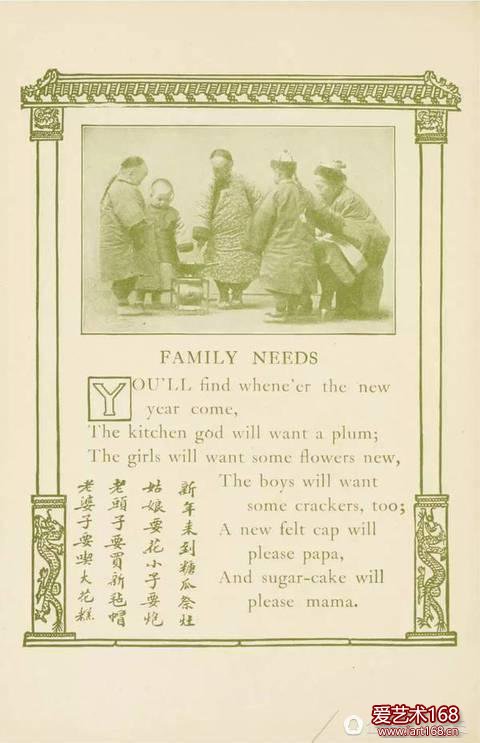 FAMILY NEEDS

YOU'LL find whene'er the new year come,
The kitchen god will want a plum;
The girls will want some flowers new,
The boys will want some crackers, too;
A new felt cap will please papa,
And sugar-cake will please mama.

新年来到糖瓜祭灶
姑娘要花小子要炮
老頭子要買新毡帽
老婆子要喫大花糕

爱艺术168
www.art168.cn